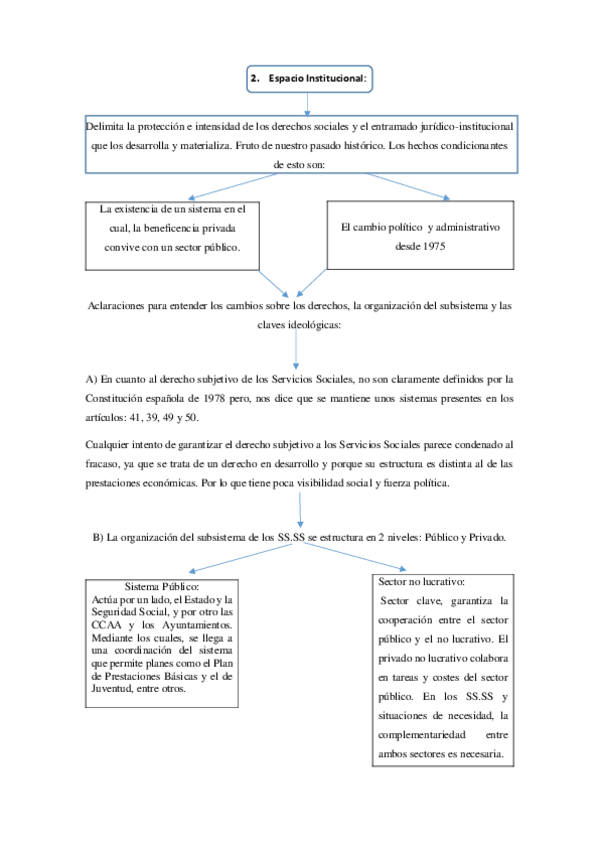 2. Espacio Institucional:

Delimita la protección e intensidad de los derechos sociales y el entramado jurídico-institucional que los desarrolla y materializa. Fruto de nuestro pasado histórico. Los hechos condicionantes de esto son:

La existencia de un sistema en el cual, la beneficencia privada convive con un sector público.

El cambio político y administrativo desde 1975

Aclaraciones para entender los cambios sobre los derechos, la organización del subsistema y las claves ideológicas:

A) En cuanto al derecho subjetivo de los Servicios Sociales, no son claramente definidos por la Constitución española de 1978 pero, nos dice que se mantiene unos sistemas presentes en los artículos: 41, 39, 49 y 50.

Cualquier intento de garantizar el derecho subjetivo a los Servicios Sociales parece condenado al fracaso, ya que se trata de un derecho en desarrollo y porque su estructura es distinta al de las prestaciones económicas. Por lo que tiene poca visibilidad social y fuerza política.

B) La organización del subsistema de los SS.SS se estructura en 2 niveles: Público y Privado.

Sistema Público:
Actúa por un lado, el Estado y la Seguridad Social, y por otro las CCAA y los Ayuntamientos. Mediante los cuales, se llega a una coordinación del sistema que permite planes como el Plan de Prestaciones Básicas y el de Juventud, entre otros.

Sector no lucrativo:
Sector clave, garantiza la cooperación entre el sector público y el no lucrativo. El privado no lucrativo colabora en tareas y costes del sector público. En los SS.SS y situaciones de necesidad, la complementariedad entre ambos sectores es necesaria.